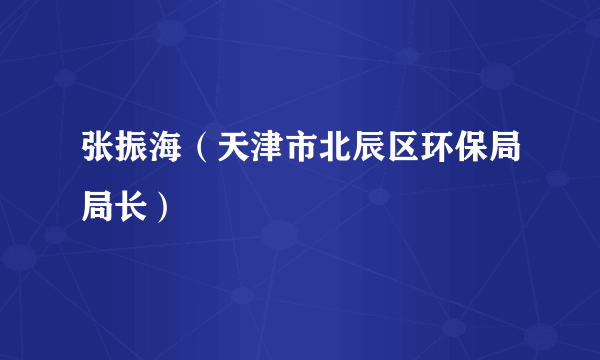 张振海（天津市北辰区环保局局长）